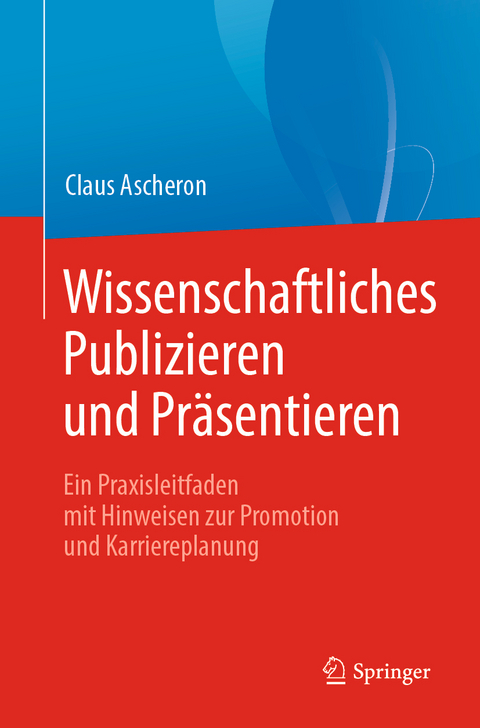 Claus Ascheron

Wissenschaftliches Publizieren und Präsentieren

Ein Praxisleitfaden mit Hinweisen zur Promotion und Karriereplanung

Springer